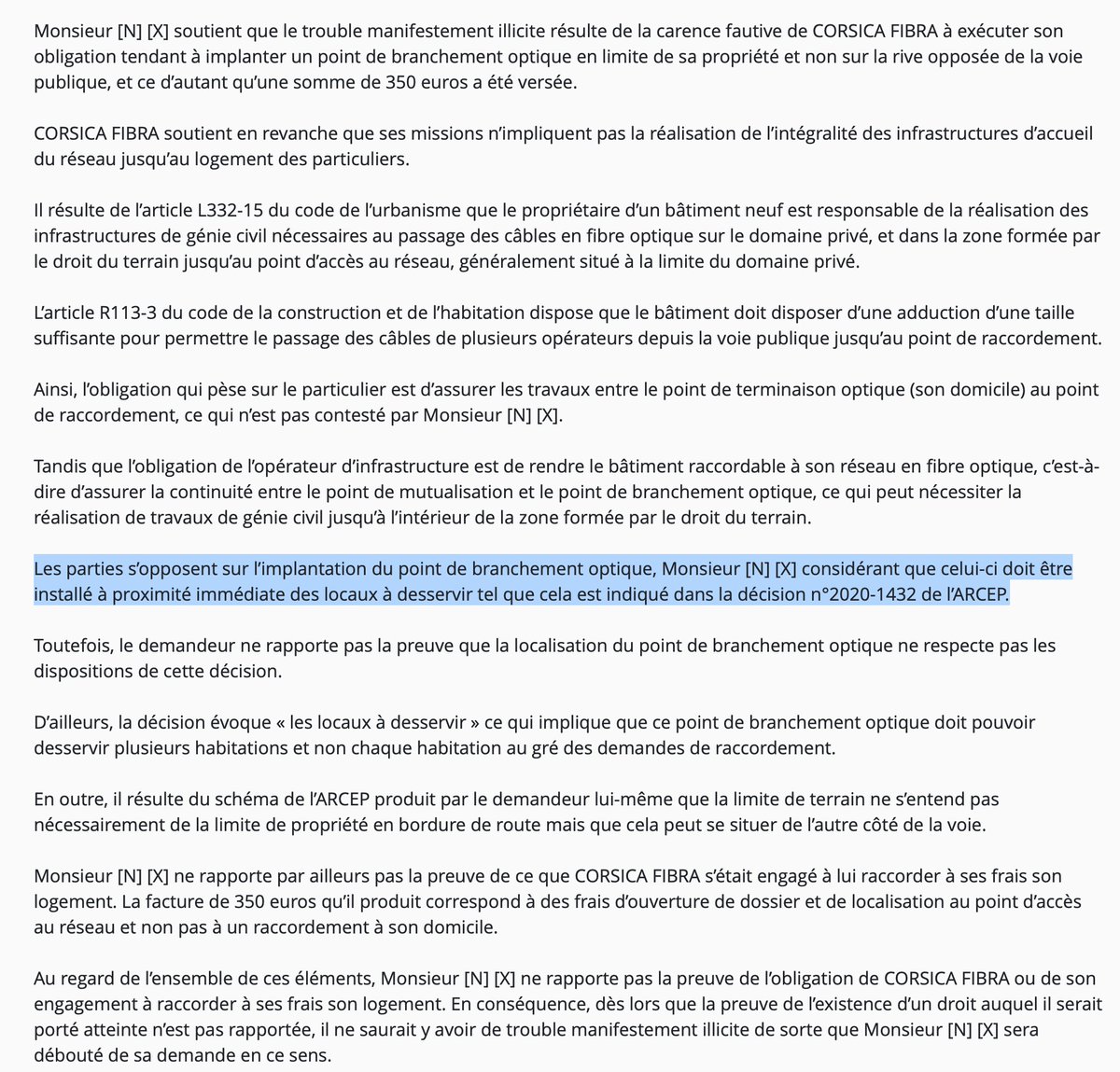 Monsieur [N] [X] soutient que le trouble manifestement illicite résulte de la carence fautive de CORSICA FIBRA à exécuter son obligation tendant à implanter un point de branchement optique en limite de sa propriété et non sur la rive opposée de la voie publique, et ce d'autant qu'une somme de 350 euros a été versée.

CORSICA FIBRA soutient en revanche que ses missions n'impliquent pas la réalisation de l'intégralité des infrastructures d'accueil du réseau jusqu'au logement des particuliers.

Il résulte de l'article L332-15 du code de l'urbanisme que le propriétaire d'un bâtiment neuf est responsable de la réalisation des infrastructures de génie civil nécessaires au passage des câbles en fibre optique sur le domaine privé, et dans la zone formée par le droit du terrain jusqu'au point d'accès au réseau, généralement situé à la limite du domaine privé.

L'article R113-3 du code de la construction et de l'habitation dispose que le bâtiment doit disposer d'une adduction d'une taille suffisante pour permettre le passage des câbles de plusieurs opérateurs depuis la voie publique jusqu'au point de raccordement.

Ainsi, l'obligation qui pèse sur le particulier est d'assurer les travaux entre le point de terminaison optique (son domicile) au point de raccordement, ce qui n'est pas contesté par Monsieur [N] [X].

Tandis que l'obligation de l'opérateur d'infrastructure est de rendre le bâtiment raccordable à son réseau en fibre optique, c'est-à-dire d'assurer la continuité entre le point de mutualisation et le point de branchement optique, ce qui peut nécessiter la réalisation de travaux de génie civil jusqu'à l'intérieur de la zone formée par le droit du terrain.

Les parties s'opposent sur l'implantation du point de branchement optique, Monsieur [N] [X] considérant que celui-ci doit être installé à proximité immédiate des locaux à desservir tel que cela est indiqué dans la décision n°2020-1432 de l'ARCEP.

Toutefois, le demandeur ne rapporte pas la preuve que la localisation du point de branchement optique ne respecte pas les dispositions de cette décision.

D'ailleurs, la décision évoque « les locaux à desservir » ce qui implique que ce point de branchement optique doit pouvoir desservir plusieurs habitations et non chaque habitation au gré des demandes de raccordement.

En outre, il résulte du schéma de l'ARCEP produit par le demandeur lui-même que la limite de terrain ne s'entend pas nécessairement de la limite de propriété en bordure de route mais que cela peut se situer de l'autre côté de la voie.

Monsieur [N] [X] ne rapporte par ailleurs pas la preuve de ce que CORSICA FIBRA s'était engagé à lui raccorder à ses frais son logement. La facture de 350 euros qu'il produit correspond à des frais d'ouverture de dossier et de localisation au point d'accès au réseau et non pas à un raccordement à son domicile.

Au regard de l'ensemble de ces éléments, Monsieur [N] [X] ne rapporte pas la preuve de l'obligation de CORSICA FIBRA ou de son engagement à raccorder à ses frais son logement. En conséquence, dès lors que la preuve de l'existence d'un droit auquel il serait porté atteinte n'est pas rapportée, il ne saurait y avoir de trouble manifestement illicite de sorte que Monsieur [N] [X] sera débouté de sa demande en ce sens.